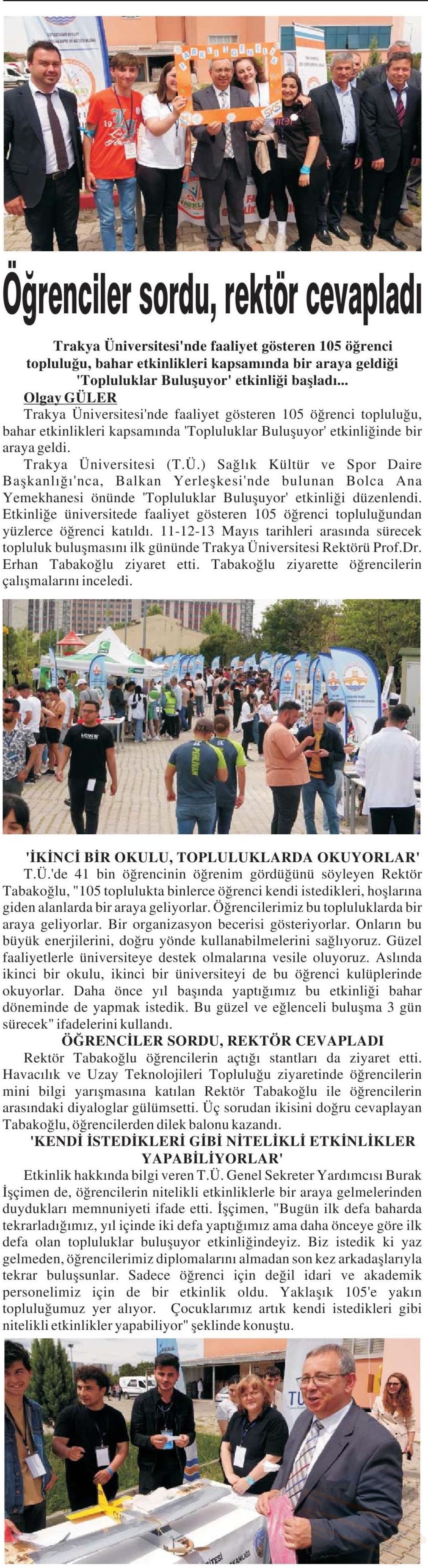 Öğrenciler sordu, rektör cevapladı

Trakya Üniversitesi'nde faaliyet gösteren 105 öğrenci topluluğu, bahar etkinlikleri kapsamında bir araya geldiği 'Topluluklar Buluşuyor' etkinliği başladı...

Olgay GÜLER

Trakya Üniversitesi'nde faaliyet gösteren 105 öğrenci topluluğu, bahar etkinlikleri kapsamında 'Topluluklar Buluşuyor' etkinliğinde bir araya geldi.

Trakya Üniversitesi (T.Ü.) Sağlık Kültür ve Spor Daire Başkanlığı'nca, Balkan Yerleşkesi'nde bulunan Bolca Ana Yemekhanesi önünde 'Topluluklar Buluşuyor' etkinliği düzenlendi. Etkinliğe üniversitede faaliyet gösteren 105 öğrenci topluluğundan yüzlerce öğrenci katıldı. 11-12-13 Mayıs tarihleri arasında sürecek topluluk buluşmasını ilk gününde Trakya Üniversitesi Rektörü Prof.Dr. Erhan Tabakoğlu ziyaret etti. Tabakoğlu ziyarette öğrencilerin çalışmalarını inceledi.

'İKİNCİ BİR OKULU, TOPLULUKLARDA OKUYORLAR'

T.Ü.'de 41 bin öğrencinin öğrenim gördüğünü söyleyen Rektör Tabakoğlu, "105 toplulukta binlerce öğrenci kendi istedikleri, hoşlarına giden alanlarda bir araya geliyorlar. Öğrencilerimiz bu topluluklarda bir araya geliyorlar. Bir organizasyon becerisi gösteriyorlar. Onların bu büyük enerjilerini, doğru yönde kullanabilmelerini sağlıyoruz. Güzel faaliyetlerle üniversiteye destek olmalarına vesile oluyoruz. Aslında ikinci bir okulu, ikinci bir üniversiteyi de bu öğrenci kulüplerinde okuyorlar. Daha önce yıl başında yaptığımız bu etkinliği bahar döneminde de yapmak istedik. Bu güzel ve eğlenceli buluşma 3 gün sürecek" ifadelerini kullandı.

ÖĞRENCİLER SORDU, REKTÖR CEVAPLADI

Rektör Tabakoğlu öğrencilerin açtığı stantları da ziyaret etti. Havacılık ve Uzay Teknolojileri Topluluğu ziyaretinde öğrencilerin mini bilgi yarışmasına katılan Rektör Tabakoğlu ile öğrencilerin arasındaki diyaloglar gülümsetti. Üç sorudan ikisini doğru cevaplayan Tabakoğlu, öğrencilerden dilek balonu kazandı.

'KENDİ İSTEDİKLERİ GİBİ NİTELİKLİ ETKİNLİKLER YAPABİLİYORLAR'

Etkinlik hakkında bilgi veren T.Ü. Genel Sekreter Yardımcısı Burak İşçimen de, öğrencilerin nitelikli etkinliklerle bir araya gelmelerinden duydukları memnuniyeti ifade etti. İşçimen, "Bugün ilk defa baharda tekrarladığımız, yıl içinde iki defa yaptığımız ama daha önceye göre ilk defa olan topluluklar buluşuyor etkinliğindeyiz. Biz istedik ki yaz gelmeden, öğrencilerimiz diplomalarını almadan son kez arkadaşlarıyla tekrar buluşsunlar. Sadece öğrenci için değil idari ve akademik personelimiz için de bir etkinlik oldu. Yaklaşık 105'e yakın topluluğumuz yer alıyor. Çocuklarımız artık kendi istedikleri gibi nitelikli etkinlikler yapabiliyor" şeklinde konuştu.